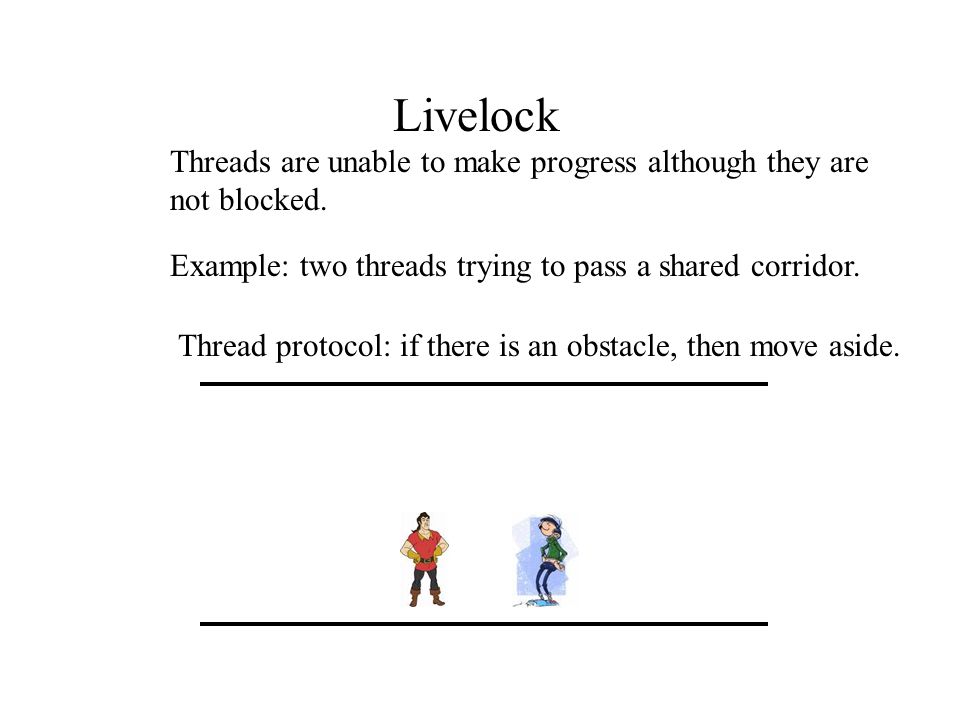 Livelock

Threads are unable to make progress although they are not blocked.

Example: two threads trying to pass a shared corridor.

Thread protocol: if there is an obstacle, then move aside.